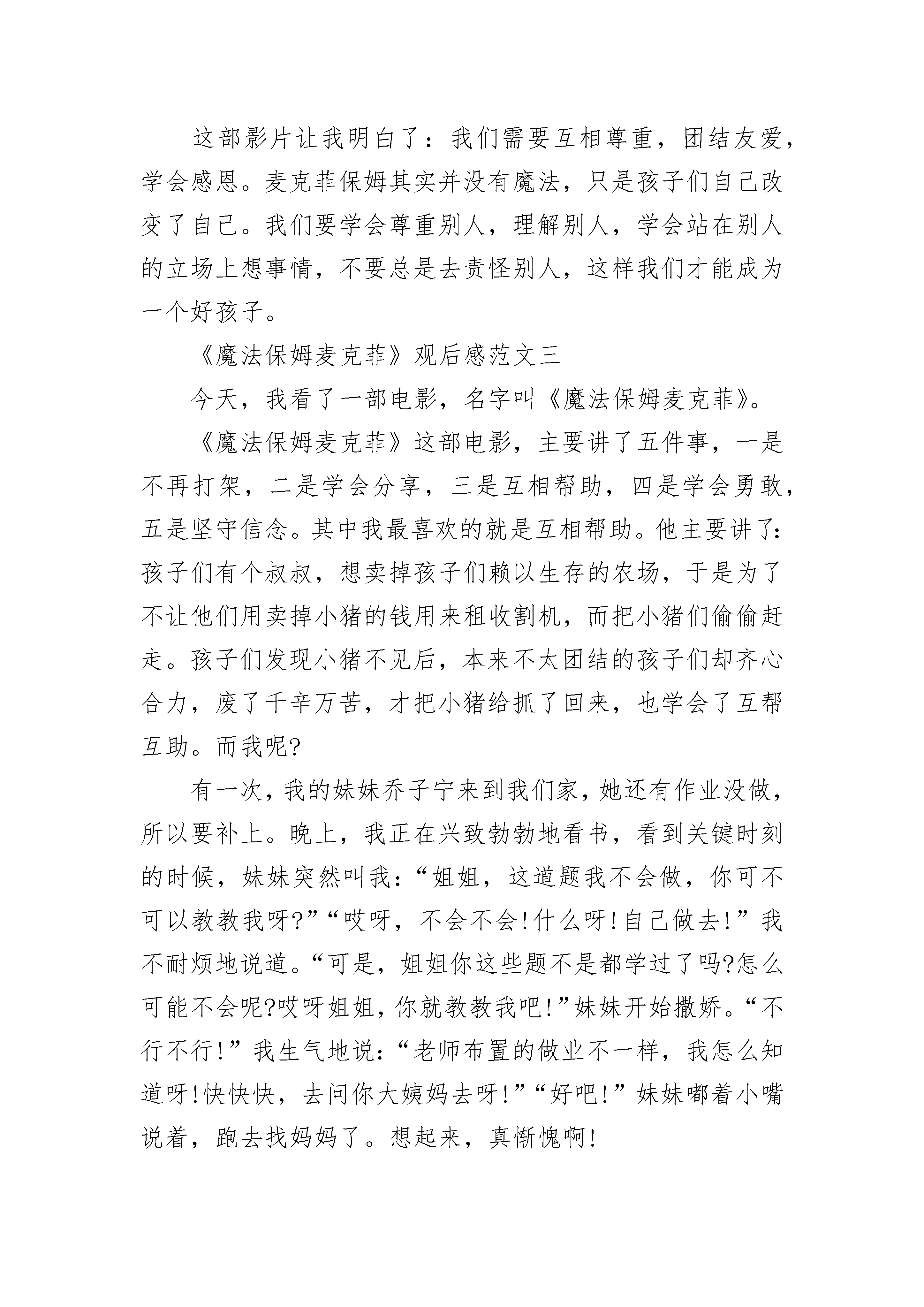 这部影片让我明白了：我们需要互相尊重，团结友爱，学会感恩。麦克菲保姆其实并没有魔法，只是孩子们自己改变了自己。我们要学会尊重别人，理解别人，学会站在别人的立场上想事情，不要总是去责怪别人，这样我们才能成为一个好孩子。

《魔法保姆麦克菲》观后感范文三

今天，我看了一部电影，名字叫《魔法保姆麦克菲》。

《魔法保姆麦克菲》这部电影，主要讲了五件事，一是不再打架，二是学会分享，三是互相帮助，四是学会勇敢，五是坚守信念。其中我最喜欢的就是互相帮助。他主要讲了:孩子们有个叔叔，想卖掉孩子们赖以生存的农场，于是为了不让他们用卖掉小猪的钱用来租收割机，而把小猪们偷偷赶走。孩子们发现小猪不见后，本来不太团结的孩子们却齐心合力，废了千辛万苦，才把小猪给抓了回来，也学会了互帮互助。而我呢?

有一次，我的妹妹乔子宁来到我们家，她还有作业没做，所以要补上。晚上，我正在兴致勃勃地看书，看到关键时刻的时候，妹妹突然叫我:“姐姐，这道题我不会做，你可不可以教教我呀?”“哎呀，不会不会!什么呀!自己做去!”我不耐烦地说道。“可是，姐姐你这些题不是都学过了吗?怎么可能不会呢?哎呀姐姐，你就教教我吧!”妹妹开始撒娇。“不行不行!”我生气地说:“老师布置的做业不一样，我怎么知道呀!快快快，去问你大姨妈去呀!”“好吧!”妹妹嘟着小嘴说着，跑去找妈妈了。想起来，真惭愧啊!